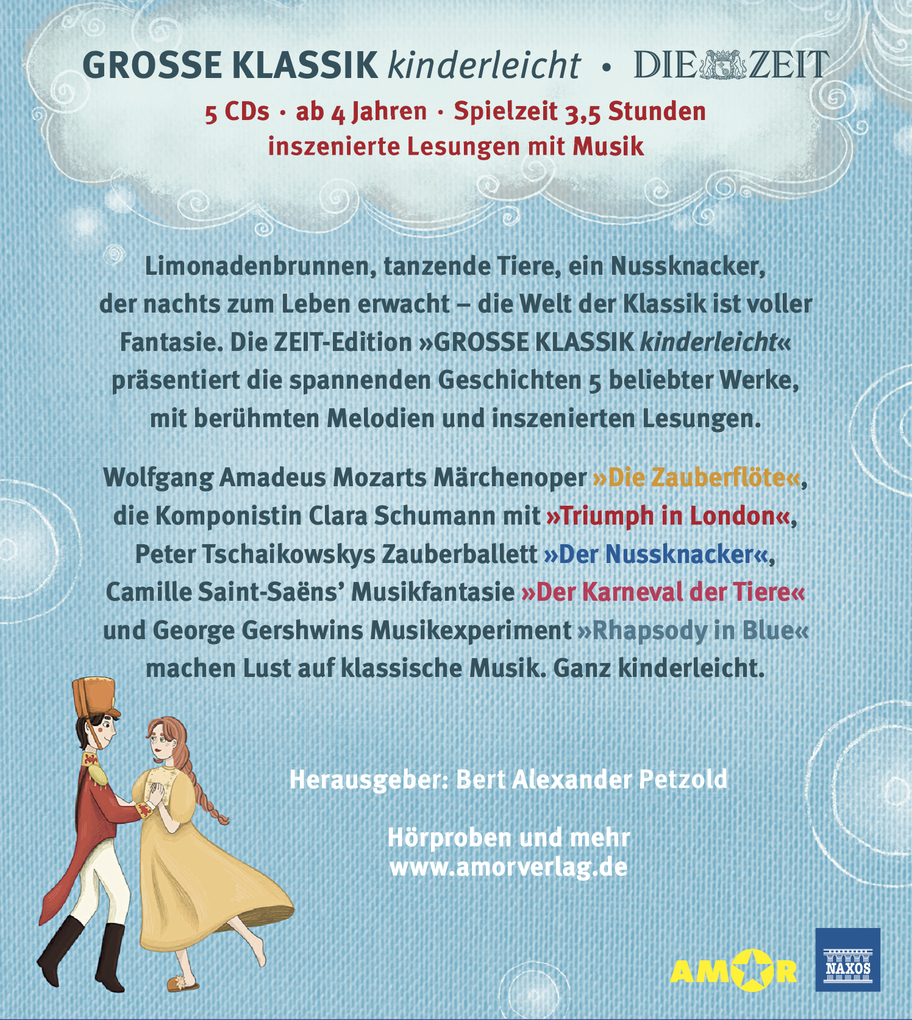 GROSSE KLASSIK kinderleicht • DIE ZEIT

5 CDs · ab 4 Jahren · Spielzeit 3,5 Stunden
inszenierte Lesungen mit Musik

Limonadenbrunnen, tanzende Tiere, ein Nussknacker, der nachts zum Leben erwacht – die Welt der Klassik ist voller Fantasie. Die ZEIT-Edition »GROSSE KLASSIK kinderleicht« präsentiert die spannenden Geschichten 5 beliebter Werke, mit berühmten Melodien und inszenierten Lesungen.

Wolfgang Amadeus Mozarts Märchenoper »Die Zauberflöte«, die Komponistin Clara Schumann mit »Triumph in London«, Peter Tschaikowskys Zauberballett »Der Nussknacker«, Camille Saint-Saëns' Musikfantasie »Der Karneval der Tiere« und George Gershwins Musikexperiment »Rhapsody in Blue« machen Lust auf klassische Musik. Ganz kinderleicht.

Herausgeber: Bert Alexander Petzold

Hörproben und mehr
www.amorverlag.de

AMOR

NAXOS